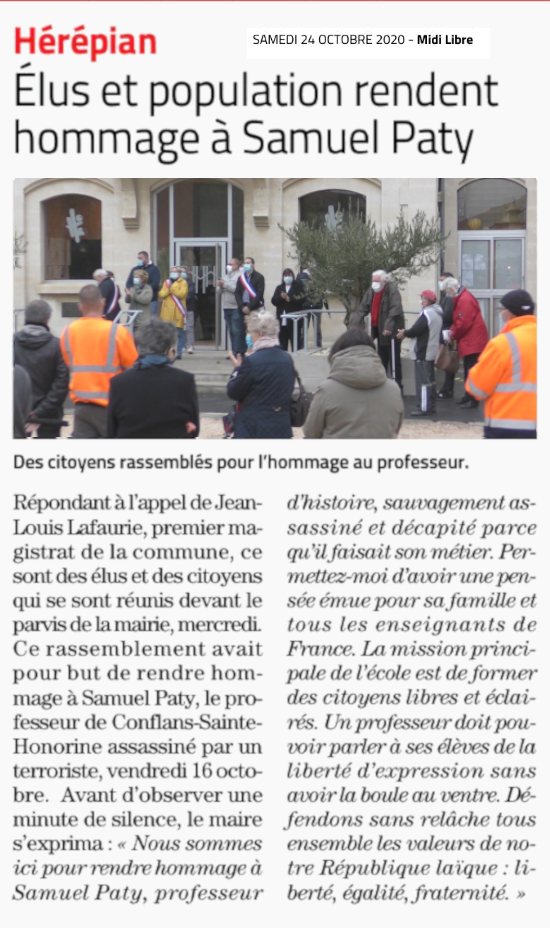 Hérépian

SAMEDI 24 OCTOBRE 2020 - Midi Libre

Élus et population rendent hommage à Samuel Paty

Des citoyens rassemblés pour l'hommage au professeur.

Répondant à l'appel de Jean-Louis Lafaurie, premier magistrat de la commune, ce sont des élus et des citoyens qui se sont réunis devant le parvis de la mairie, mercredi. Ce rassemblement avait pour but de rendre hommage à Samuel Paty, le professeur de Conflans-Sainte-Honorine assassiné par un terroriste, vendredi 16 octobre. Avant d'observer une minute de silence, le maire s'exprima : « Nous sommes ici pour rendre hommage à Samuel Paty, professeur d'histoire, sauvagement assassiné et décapité parce qu'il faisait son métier. Permettez-moi d'avoir une pensée émue pour sa famille et tous les enseignants de France. La mission principale de l'école est de former des citoyens libres et éclairés. Un professeur doit pouvoir parler à ses élèves de la liberté d'expression sans avoir la boule au ventre. Défendons sans relâche tous ensemble les valeurs de notre République laïque : liberté, égalité, fraternité. »